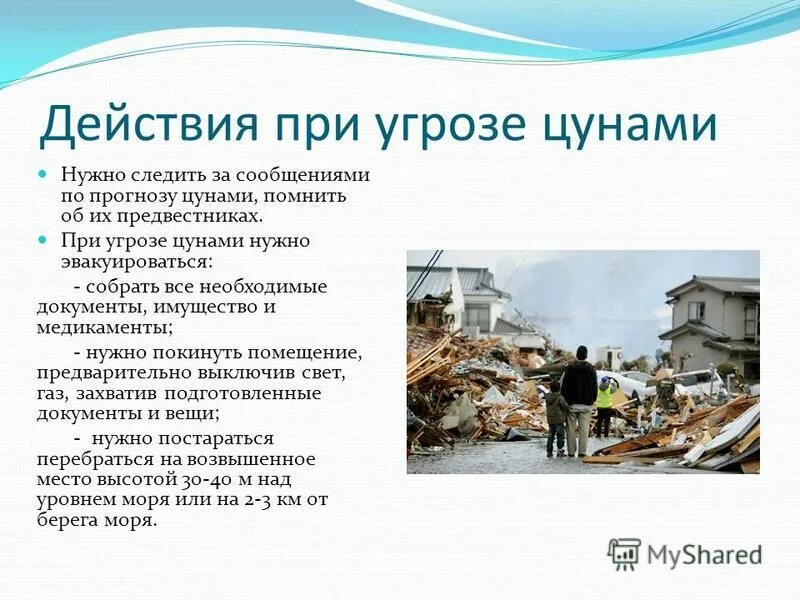 Действия при угрозе цунами

Нужно следить за сообщениями по прогнозу цунами, помнить об их предвестниках.

При угрозе цунами нужно эвакуироваться:

- собрать все необходимые документы, имущество и медикаменты;

- нужно покинуть помещение, предварительно выключив свет, газ, захватив подготовленные документы и вещи;

- нужно постараться перебраться на возвышенное место высотой 30-40 м над уровнем моря или на 2-3 км от берега моря.

MyShared